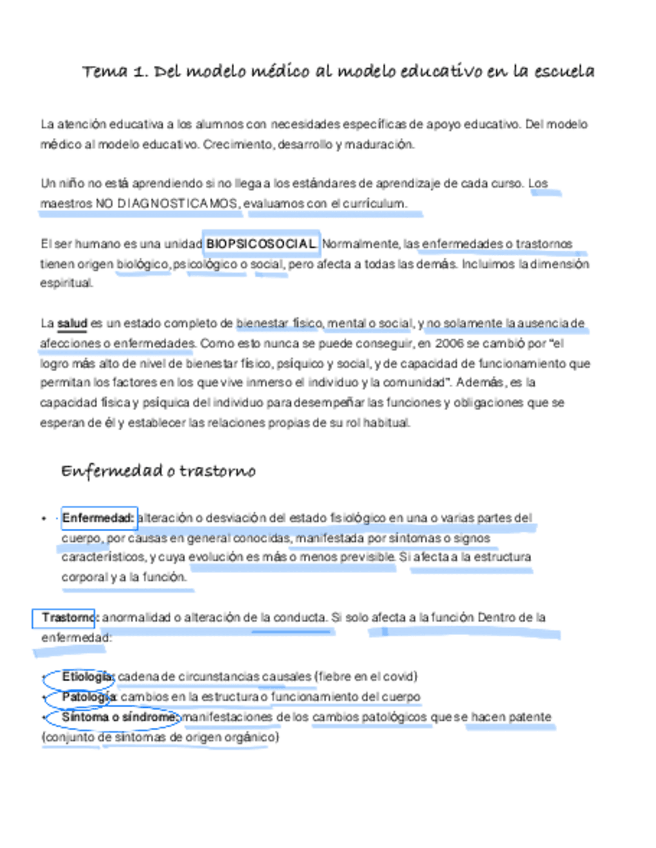 Tema 1. Del modelo médico al modelo educativo en la escuela

La atención educativa a los alumnos con necesidades específicas de apoyo educativo. Del modelo médico al modelo educativo. Crecimiento, desarrollo y maduración.

Un niño no está aprendiendo si no llega a los estándares de aprendizaje de cada curso. Los maestros NO DIAGNOSTICAMOS, evaluamos con el currículum.

El ser humano es una unidad BIOPSICOSOCIAL. Normalmente, las enfermedades o trastornos tienen origen biológico, psicológico o social, pero afecta a todas las demás. Incluimos la dimensión espiritual.

La salud es un estado completo de bienestar físico, mental o social, y no solamente la ausencia de afecciones o enfermedades. Como esto nunca se puede conseguir, en 2006 se cambió por "el logro más alto de nivel de bienestar físico, psíquico y social, y de capacidad de funcionamiento que permitan los factores en los que vive inmerso el individuo y la comunidad". Además, es la capacidad física y psíquica del individuo para desempeñar las funciones y obligaciones que se esperan de él y establecer las relaciones propias de su rol habitual.

Enfermedad o trastorno

• Enfermedad: alteración o desviación del estado fisiológico en una o varias partes del cuerpo, por causas en general conocidas, manifestada por síntomas o signos característicos, y cuya evolución es más o menos previsible. Si afecta a la estructura corporal y a la función.

Trastorno: anormalidad o alteración de la conducta. Si solo afecta a la función Dentro de la enfermedad:

• Etiología: cadena de circunstancias causales (fiebre en el covid)
• Patología: cambios en la estructura o funcionamiento del cuerpo
• Síntoma o síndrome: manifestaciones de los cambios patológicos que se hacen patente (conjunto de síntomas de origen orgánico)